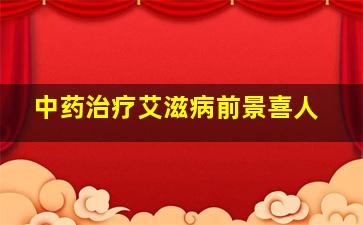 中药治疗艾滋病前景喜人